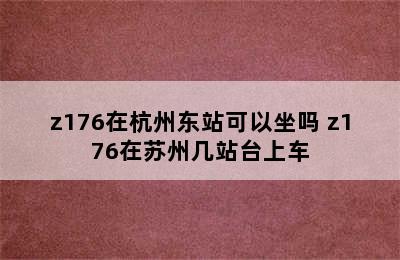 z176在杭州东站可以坐吗 z176在苏州几站台上车